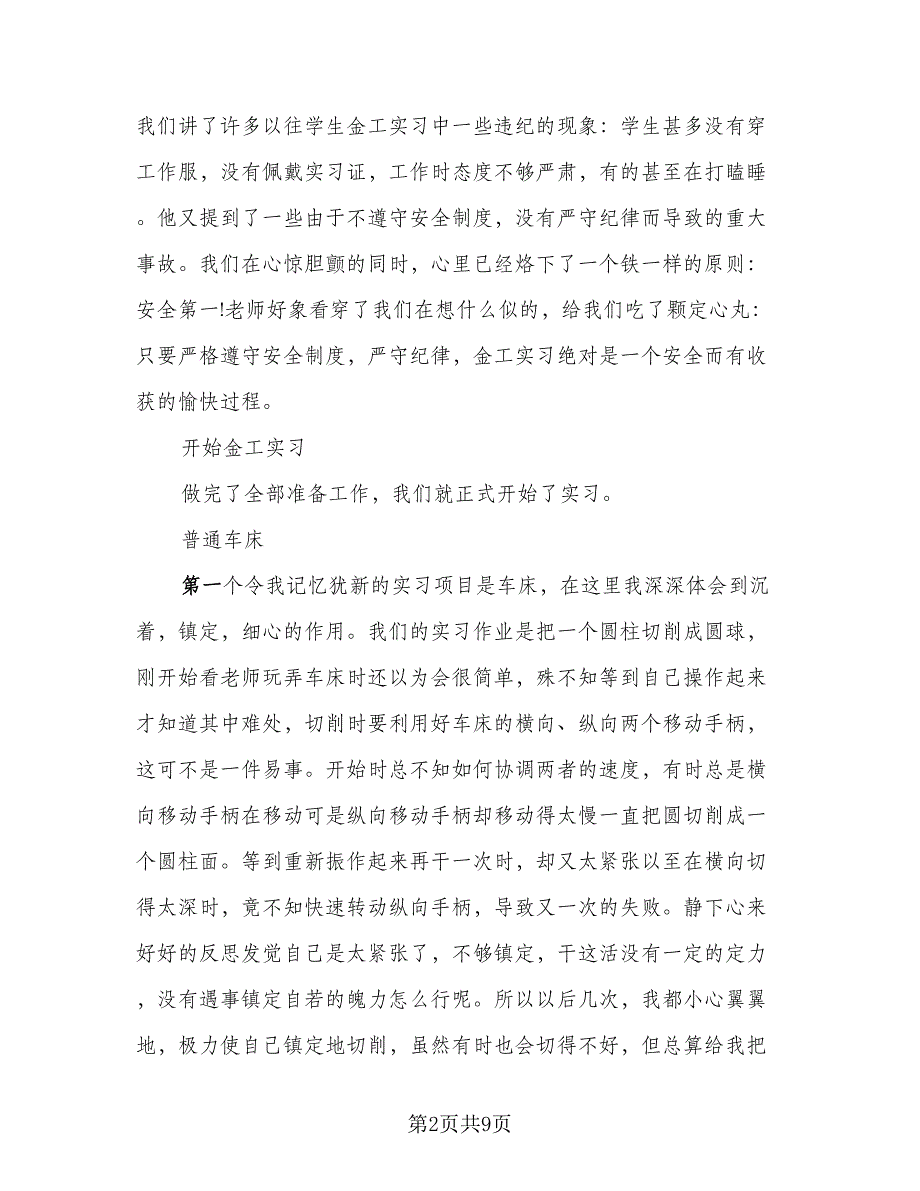 我们讲了许多以往学生金工实习中一些违纪的现象：学生甚多没有穿工作服，没有佩戴实习证，工作时态度不够严肃，有的甚至在打瞌睡。他又提到了一些由于不遵守安全制度，没有严守纪律而导致的重大事故。我们在心惊胆颤的同时，心里已经烙下了一个铁一样的原则：安全第一!老师好象看穿了我们在想什么似的，给我们吃了颗定心丸：只要严格遵守安全制度，严守纪律，金工实习绝对是一个安全而有收获的愉快过程。

开始金工实习

做完了全部准备工作，我们就正式开始了实习。

普通车床

第一个令我记忆犹新的实习项目是车床，在这里我深深体会到沉着，镇定，细心的作用。我们的实习作业是把一个圆柱切削成圆球，刚开始看老师玩弄车床时还以为会很简单，殊不知等到自己操作起来才知道其中难处，切削时要利用好车床的横向、纵向两个移动手柄，这可不是一件易事。开始时总不知如何协调两者的速度，有时总是横向移动手柄在移动可是纵向移动手柄却移动得太慢一直把圆切削成一个圆柱面。等到重新振作起来再干一次时，却又太紧张以至在横向切得太深时，竟不知快速转动纵向手柄，导致又一次的失败。静下心来好好的反思发觉自己是太紧张了，不够镇定，干这活没有一定的定力，没有遇事镇定自若的魄力怎么行呢。所以以后几次，我都小心翼翼地，极力使自己镇定地切削，虽然有时也会切得不好，但总算给我把

第2页共9页